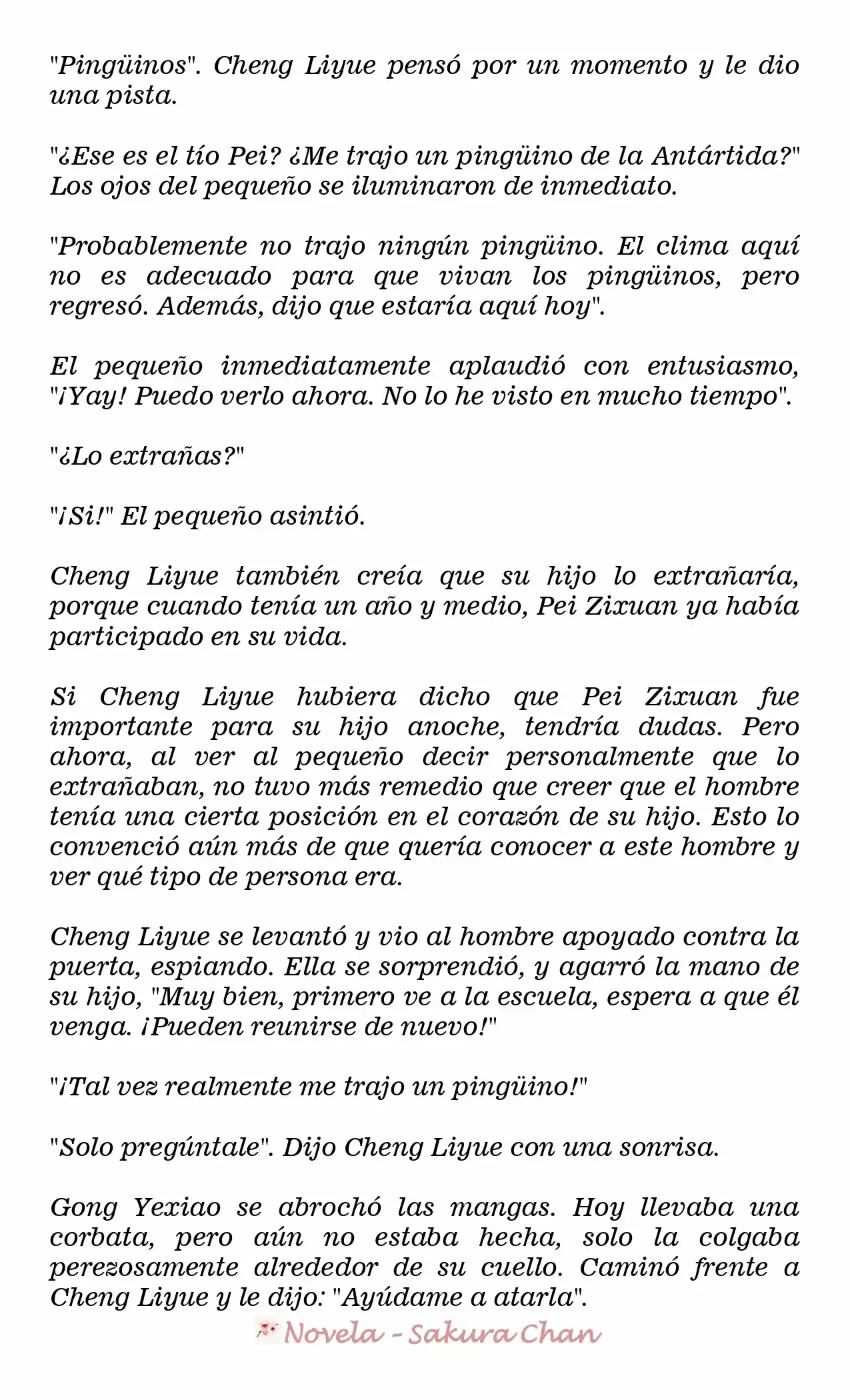 "Pingüinos". Cheng Liyue pensó por un momento y le dio una pista.

"¿Ese es el tío Pei? ¿Me trajo un pingüino de la Antártida?" Los ojos del pequeño se iluminaron de inmediato.

"Probablemente no trajo ningún pingüino. El clima aquí no es adecuado para que vivan los pingüinos, pero regresó. Además, dijo que estaría aquí hoy".

El pequeño inmediatamente aplaudió con entusiasmo, "¡Yay! Puedo verlo ahora. No lo he visto en mucho tiempo".

"¿Lo extrañas?"

"¡Si!" El pequeño asintió.

Cheng Liyue también creía que su hijo lo extrañaría, porque cuando tenía un año y medio, Pei Zixuan ya había participado en su vida.

Si Cheng Liyue hubiera dicho que Pei Zixuan fue importante para su hijo anoche, tendría dudas. Pero ahora, al ver al pequeño decir personalmente que lo extrañaban, no tuvo más remedio que creer que el hombre tenía una cierta posición en el corazón de su hijo. Esto lo convenció aún más de que quería conocer a este hombre y ver qué tipo de persona era.

Cheng Liyue se levantó y vio al hombre apoyado contra la puerta, espiando. Ella se sorprendió, y agarró la mano de su hijo, "Muy bien, primero ve a la escuela, espera a que él venga. ¡Pueden reunirse de nuevo!"

"¡Tal vez realmente me trajo un pingüino!"

"Solo pregúntale". Dijo Cheng Liyue con una sonrisa.

Gong Yexiao se abrochó las mangas. Hoy llevaba una corbata, pero aún no estaba hecha, solo la colgaba perezosamente alrededor de su cuello. Caminó frente a Cheng Liyue y le dijo: "Ayúdame a atarla".

Novela - Sakura Chan